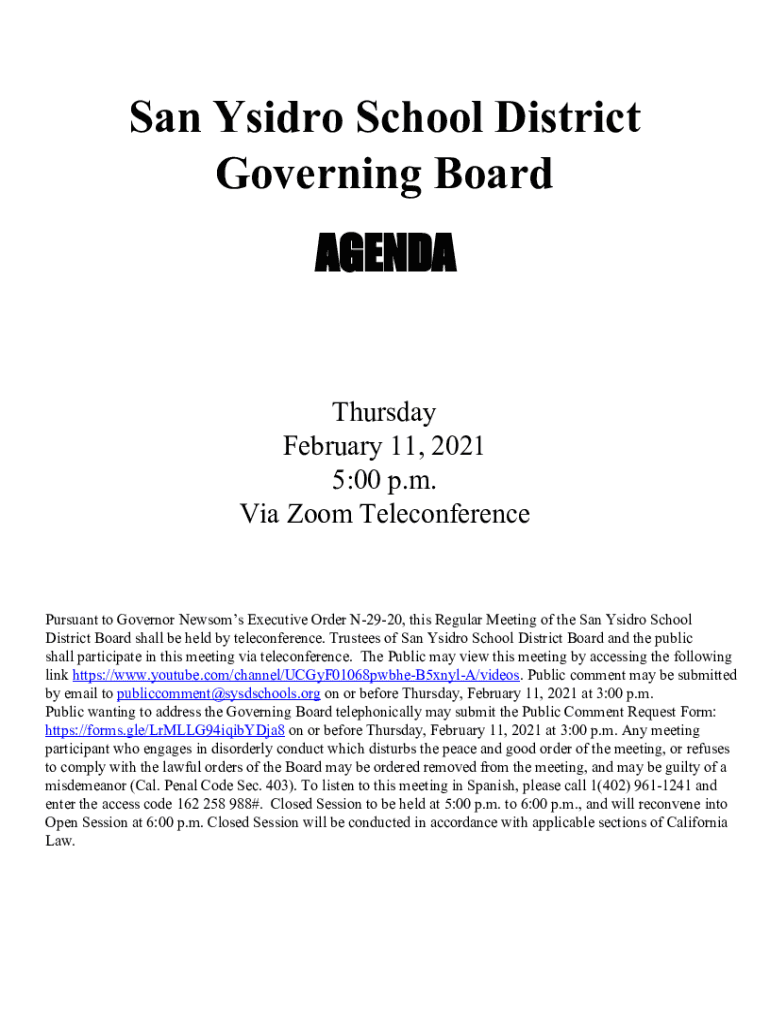 San Ysidro School District Governing Board

AGENDA

Thursday
February 11, 2021
5:00 p.m.
Via Zoom Teleconference

Pursuant to Governor Newsom's Executive Order N-29-20, this Regular Meeting of the San Ysidro School District Board shall be held by teleconference. Trustees of San Ysidro School District Board and the public shall participate in this meeting via teleconference. The Public may view this meeting by accessing the following link https://www.youtube.com/channel/UCGyF01068pwbhe-B5xnyl-A/videos. Public comment may be submitted by email to publiccomment@sysdschools.org on or before Thursday, February 11, 2021 at 3:00 p.m. Public wanting to address the Governing Board telephonically may submit the Public Comment Request Form: https://forms.gle/LrMLLG94iqibYDja8 on or before Thursday, February 11, 2021 at 3:00 p.m. Any meeting participant who engages in disorderly conduct which disturbs the peace and good order of the meeting, or refuses to comply with the lawful orders of the Board may be ordered removed from the meeting, and may be guilty of a misdemeanor (Cal. Penal Code Sec. 403). To listen to this meeting in Spanish, please call 1(402) 961-1241 and enter the access code 162 258 988#. Closed Session to be held at 5:00 p.m. to 6:00 p.m., and will reconvene into Open Session at 6:00 p.m. Closed Session will be conducted in accordance with applicable sections of California Law.